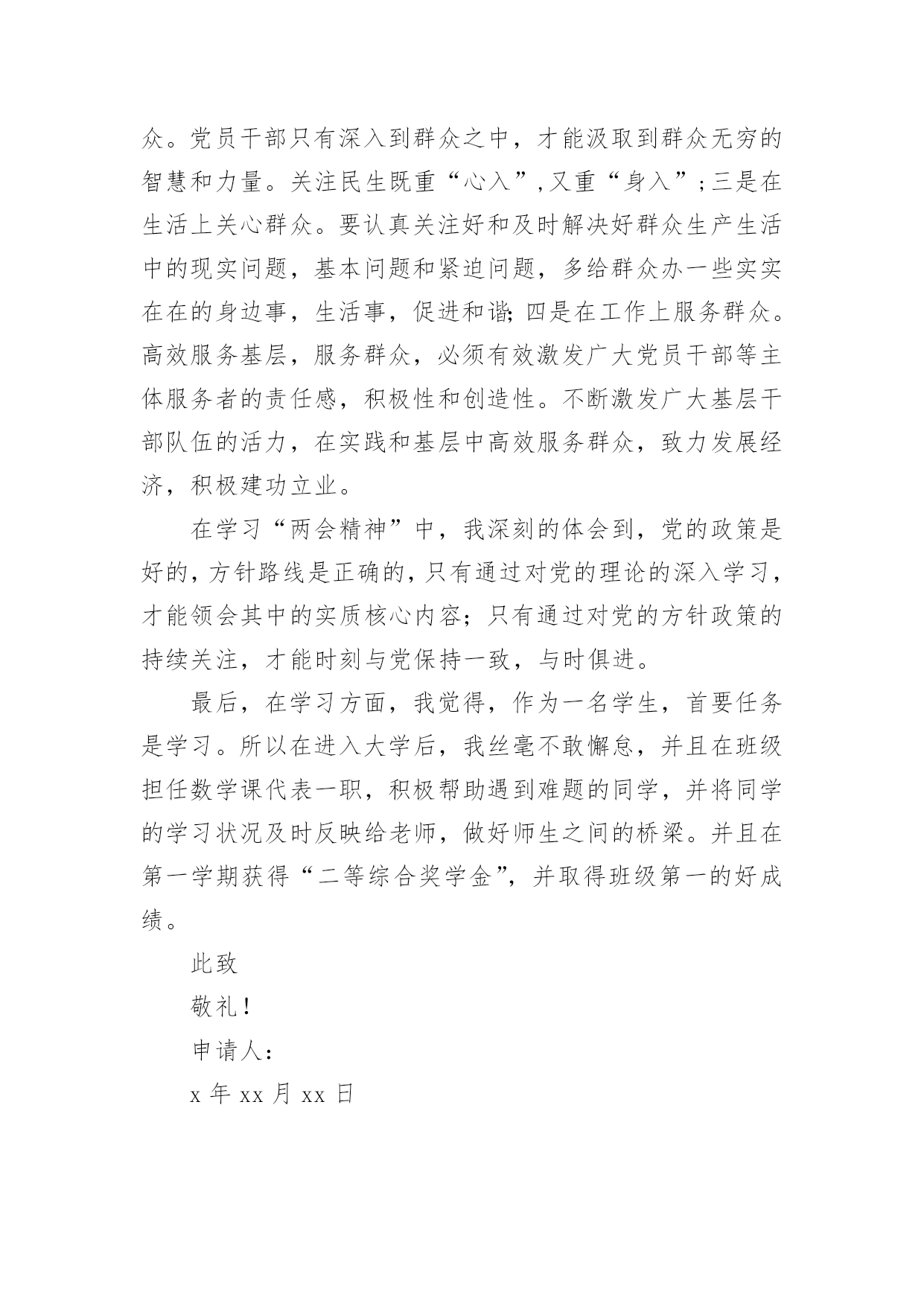 众。党员干部只有深入到群众之中，才能汲取到群众无穷的智慧和力量。关注民生既重“心入”,又重“身入”;三是在生活上关心群众。要认真关注好和及时解决好群众生产生活中的现实问题，基本问题和紧迫问题，多给群众办一些实实在在的身边事，生活事，促进和谐;四是在工作上服务群众。高效服务基层，服务群众，必须有效激发广大党员干部等主体服务者的责任感，积极性和创造性。不断激发广大基层干部队伍的活力，在实践和基层中高效服务群众，致力发展经济，积极建功立业。

在学习“两会精神”中，我深刻的体会到，党的政策是好的，方针路线是正确的，只有通过对党的理论的深入学习，才能领会其中的实质核心内容；只有通过对党的方针政策的持续关注，才能时刻与党保持一致，与时俱进。

最后，在学习方面，我觉得，作为一名学生，首要任务是学习。所以在进入大学后，我丝毫不敢懈怠，并且在班级担任数学课代表一职，积极帮助遇到难题的同学，并将同学的学习状况及时反映给老师，做好师生之间的桥梁。并且在第一学期获得“二等综合奖学金”，并取得班级第一的好成绩。

此致

敬礼!

申请人:

x 年 xx 月 xx 日